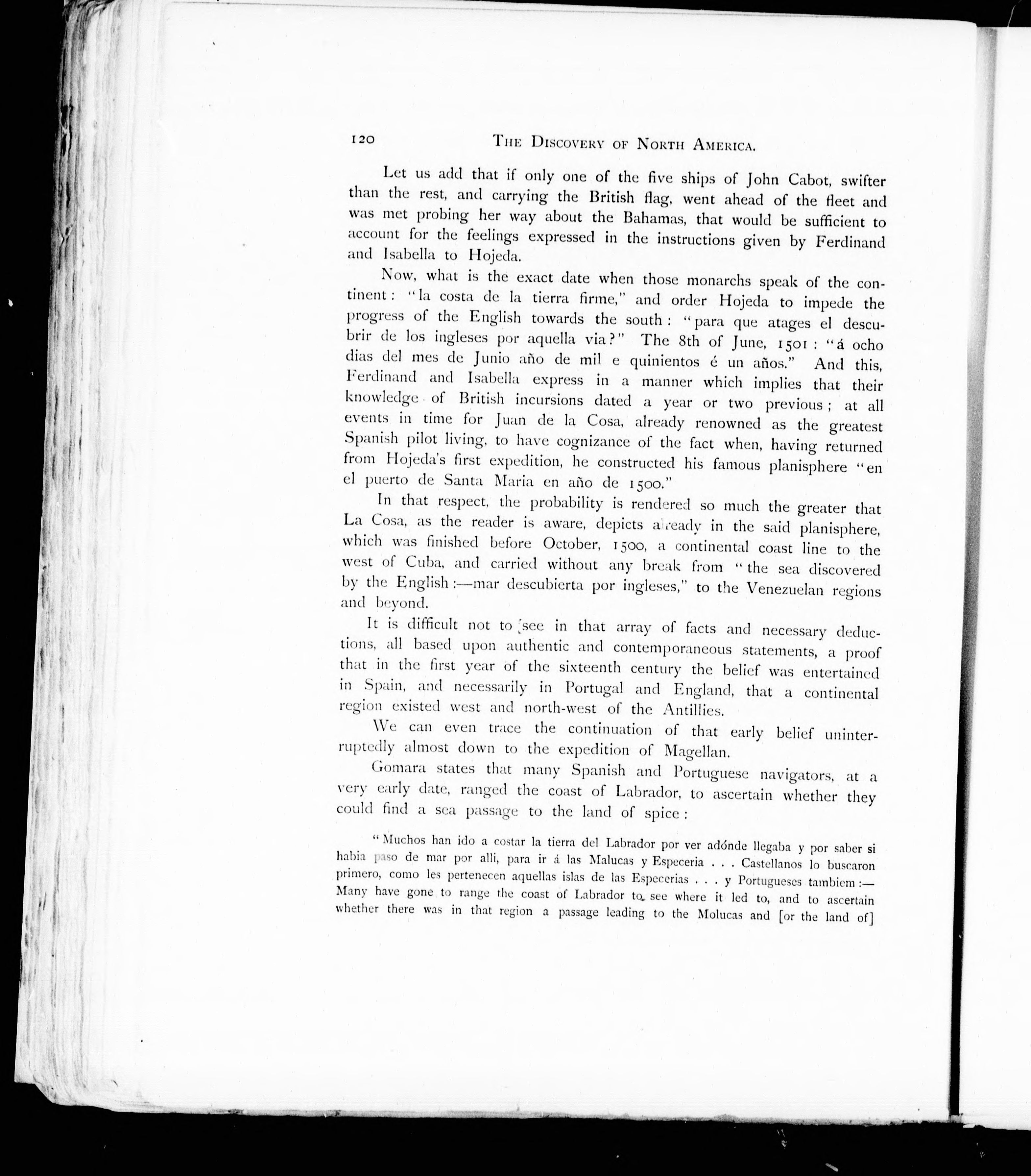 120 THE DISCOVERY OF NORTH AMERICA.

Let us add that if only one of the five ships of John Cabot, swifter than the rest, and carrying the British flag, went ahead of the fleet and was met probing her way about the Bahamas, that would be sufficient to account for the feelings expressed in the instructions given by Ferdinand and Isabella to Hojeda.

Now, what is the exact date when those monarchs speak of the continent: "la costa de la tierra firme," and order Hojeda to impede the progress of the English towards the south: "para que atages el descubrir de los ingleses por aquella via?" The 8th of June, 1501: "á ocho dias del mes de Junio año de mil e quinientos é un años." And this, Ferdinand and Isabella express in a manner which implies that their knowledge of British incursions dated a year or two previous; at all events in time for Juan de la Cosa, already renowned as the greatest Spanish pilot living, to have cognizance of the fact when, having returned from Hojeda's first expedition, he constructed his famous planisphere "en el puerto de Santa Maria en año de 1500."

In that respect, the probability is rendered so much the greater that La Cosa, as the reader is aware, depicts already in the said planisphere, which was finished before October, 1500, a continental coast line to the west of Cuba, and carried without any break from "the sea discovered by the English:—mar descubierta por ingleses," to the Venezuelan regions and beyond.

It is difficult not to see in that array of facts and necessary deductions, all based upon authentic and contemporaneous statements, a proof that in the first year of the sixteenth century the belief was entertained in Spain, and necessarily in Portugal and England, that a continental region existed west and north-west of the Antillies.

We can even trace the continuation of that early belief uninterruptedly almost down to the expedition of Magellan.

Gomara states that many Spanish and Portuguese navigators, at a very early date, ranged the coast of Labrador, to ascertain whether they could find a sea passage to the land of spice:

"Muchos han ido a costar la tierra del Labrador por ver adónde llegaba y por saber si habia paso de mar por alli, para ir á las Malucas y Especeria . . . Castellanos lo buscaron primero, como les pertenecen aquellas islas de las Especerias . . . y Portugueses tambiem:—Many have gone to range the coast of Labrador to see where it led to, and to ascertain whether there was in that region a passage leading to the Molucas and [or the land of]